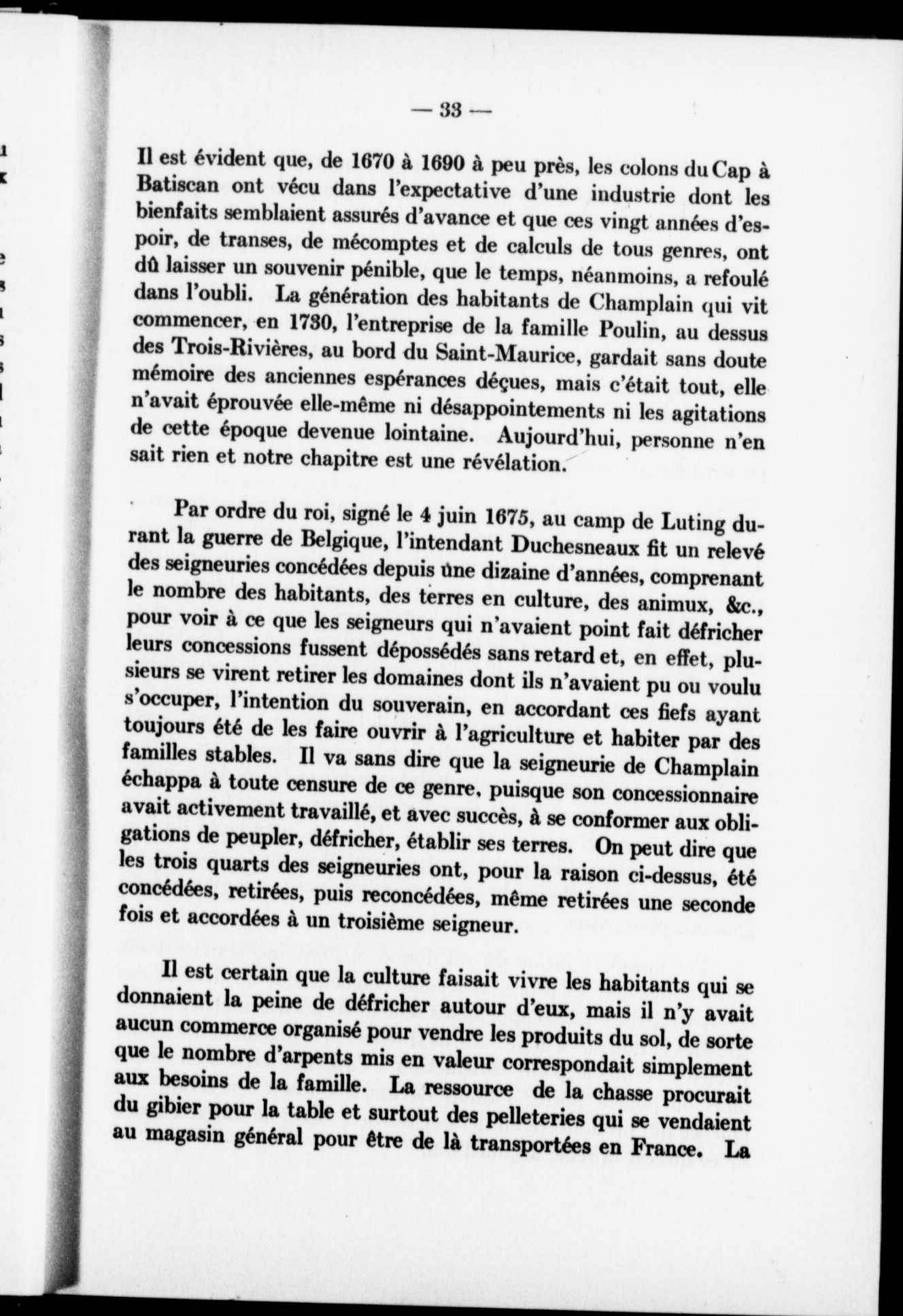 — 33 —

Il est évident que, de 1670 à 1690 à peu près, les colons du Cap à Batiscan ont vécu dans l'expectative d'une industrie dont les bienfaits semblaient assurés d'avance et que ces vingt années d'espoir, de transes, de mécomptes et de calculs de tous genres, ont dû laisser un souvenir pénible, que le temps, néanmoins, a refoulé dans l'oubli. La génération des habitants de Champlain qui vit commencer, en 1730, l'entreprise de la famille Poulin, au dessus des Trois-Rivières, au bord du Saint-Maurice, gardait sans doute mémoire des anciennes espérances déçues, mais c'était tout, elle n'avait éprouvée elle-même ni désappointements ni les agitations de cette époque devenue lointaine. Aujourd'hui, personne n'en sait rien et notre chapitre est une révélation.

Par ordre du roi, signé le 4 juin 1675, au camp de Luting durant la guerre de Belgique, l'intendant Duchesneaux fit un relevé des seigneuries concédées depuis une dizaine d'années, comprenant le nombre des habitants, des terres en culture, des animux, &c., pour voir à ce que les seigneurs qui n'avaient point fait défricher leurs concessions fussent dépossédés sans retard et, en effet, plusieurs se virent retirer les domaines dont ils n'avaient pu ou voulu s'occuper, l'intention du souverain, en accordant ces fiefs ayant toujours été de les faire ouvrir à l'agriculture et habiter par des familles stables. Il va sans dire que la seigneurie de Champlain échappa à toute censure de ce genre, puisque son concessionnaire avait activement travaillé, et avec succès, à se conformer aux obligations de peupler, défricher, établir ses terres. On peut dire que les trois quarts des seigneuries ont, pour la raison ci-dessus, été concédées, retirées, puis reconcédées, même retirées une seconde fois et accordées à un troisième seigneur.

Il est certain que la culture faisait vivre les habitants qui se donnaient la peine de défricher autour d'eux, mais il n'y avait aucun commerce organisé pour vendre les produits du sol, de sorte que le nombre d'arpents mis en valeur correspondait simplement aux besoins de la famille. La ressource de la chasse procurait du gibier pour la table et surtout des pelleteries qui se vendaient au magasin général pour être de là transportées en France. La